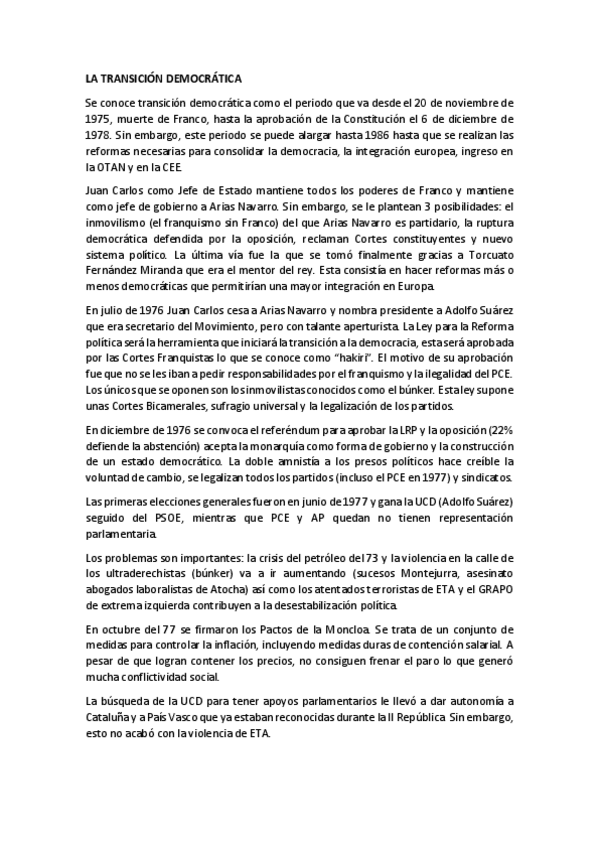 LA TRANSICIÓN DEMOCRÁTICA

Se conoce transición democrática como el periodo que va desde el 20 de noviembre de 1975, muerte de Franco, hasta la aprobación de la Constitución el 6 de diciembre de 1978. Sin embargo, este periodo se puede alargar hasta 1986 hasta que se realizan las reformas necesarias para consolidar la democracia, la integración europea, ingreso en la OTAN y en la CEE.

Juan Carlos como Jefe de Estado mantiene todos los poderes de Franco y mantiene como jefe de gobierno a Arias Navarro. Sin embargo, se le plantean 3 posibilidades: el inmovilismo (el franquismo sin Franco) del que Arias Navarro es partidario, la ruptura democrática defendida por la oposición, reclaman Cortes constituyentes y nuevo sistema político. La última vía fue la que se tomó finalmente gracias a Torcuato Fernández Miranda que era el mentor del rey. Esta consistía en hacer reformas más o menos democráticas que permitirían una mayor integración en Europa.

En julio de 1976 Juan Carlos cesa a Arias Navarro y nombra presidente a Adolfo Suárez que era secretario del Movimiento, pero con talante aperturista. La Ley para la Reforma política será la herramienta que iniciará la transición a la democracia, esta será aprobada por las Cortes Franquistas lo que se conoce como "hakiri". El motivo de su aprobación fue que no se les iban a pedir responsabilidades por el franquismo y la ilegalidad del PCE. Los únicos que se oponen son los inmovilistas conocidos como el búnker. Esta ley supone unas Cortes Bicamerales, sufragio universal y la legalización de los partidos.

En diciembre de 1976 se convoca el referéndum para aprobar la LRP y la oposición (22% defiende la abstención) acepta la monarquía como forma de gobierno y la construcción de un estado democrático. La doble amnistía a los presos políticos hace creíble la voluntad de cambio, se legalizan todos los partidos (incluso el PCE en 1977) y sindicatos.

Las primeras elecciones generales fueron en junio de 1977 y gana la UCD (Adolfo Suárez) seguido del PSOE, mientras que PCE y AP quedan no tienen representación parlamentaria.

Los problemas son importantes: la crisis del petróleo del 73 y la violencia en la calle de los ultraderechistas (búnker) va a ir aumentando (sucesos Montejurra, asesinato abogados laboralistas de Atocha) así como los atentados terroristas de ETA y el GRAPO de extrema izquierda contribuyen a la desestabilización política.

En octubre del 77 se firmaron los Pactos de la Moncloa. Se trata de un conjunto de medidas para controlar la inflación, incluyendo medidas duras de contención salarial. A pesar de que logran contener los precios, no consiguen frenar el paro lo que generó mucha conflictividad social.

La búsqueda de la UCD para tener apoyos parlamentarios le llevó a dar autonomía a Cataluña y a País Vasco que ya estaban reconocidas durante la II República. Sin embargo, esto no acabó con la violencia de ETA.